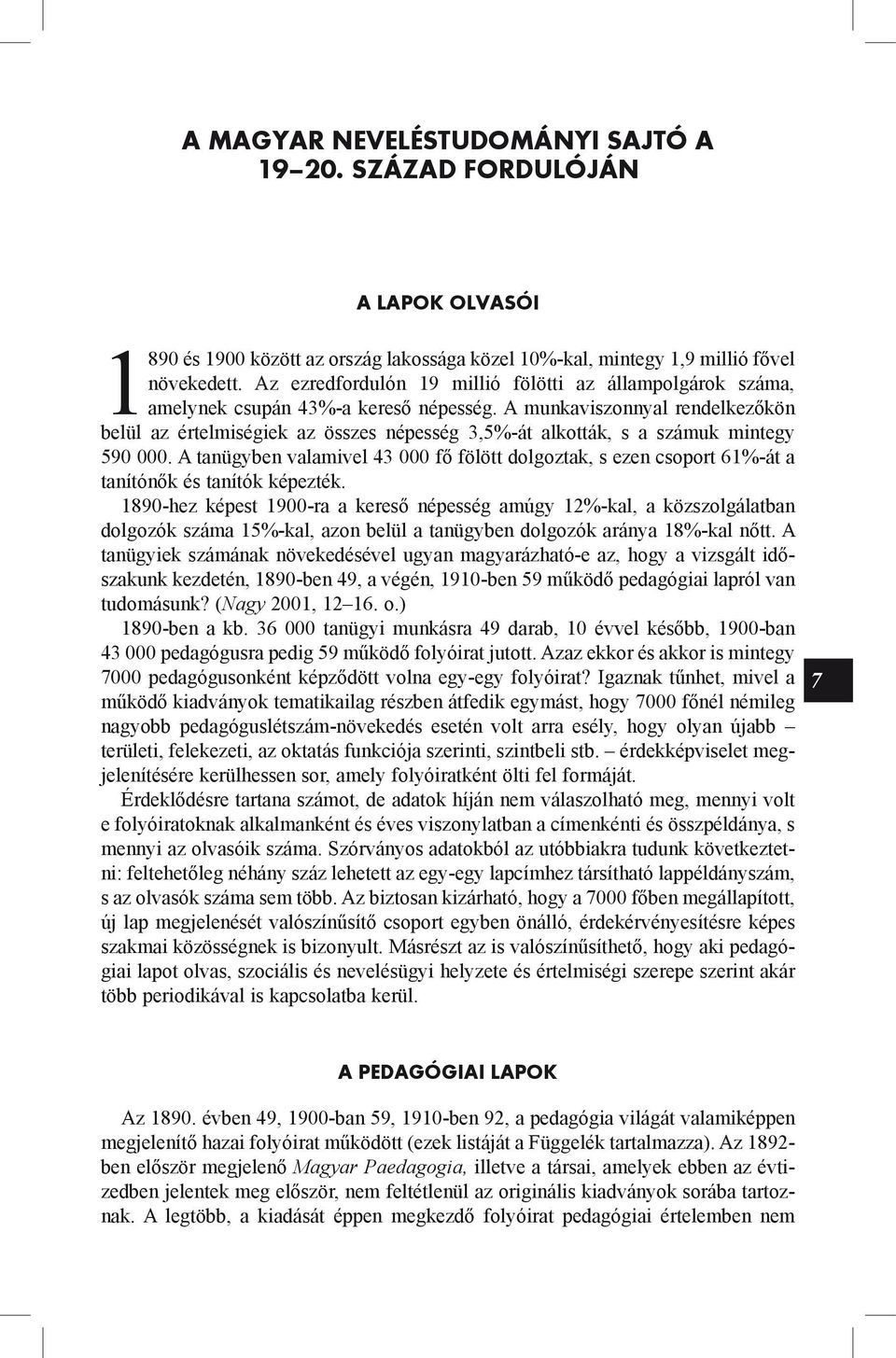 A MAGYAR NEVELÉSTUDOMÁNYI SAJTÓ A 19–20. SZÁZAD FORDULÓJÁN

A LAPOK OLVASÓI

1890 és 1900 között az ország lakossága közel 10%-kal, mintegy 1,9 millió fővel növekedett. Az ezredfordulón 19 millió fölötti az állampolgárok száma, amelynek csupán 43%-a kereső népesség. A munkaviszonnyal rendelkezőkön belül az értelmiségiek az összes népesség 3,5%-át alkották, s a számuk mintegy 590 000. A tanügyben valamivel 43 000 fő fölött dolgoztak, s ezen csoport 61%-át a tanítónők és tanítók képezték.

1890-hez képest 1900-ra a kereső népesség amúgy 12%-kal, a közszolgálatban dolgozók száma 15%-kal, azon belül a tanügyben dolgozók aránya 18%-kal nőtt. A tanügyiek számának növekedésével ugyan magyarázható-e az, hogy a vizsgált időszakunk kezdetén, 1890-ben 49, a végén, 1910-ben 59 működő pedagógiai lapról van tudomásunk? (Nagy 2001, 12–16. o.)

1890-ben a kb. 36 000 tanügyi munkásra 49 darab, 10 évvel később, 1900-ban 43 000 pedagógusra pedig 59 működő folyóirat jutott. Azaz ekkor és akkor is mintegy 7000 pedagógusonként képződött volna egy-egy folyóirat? Igaznak tűnhet, mivel a működő kiadványok tematikailag részben átfedik egymást, hogy 7000 főnél némileg nagyobb pedagóguslétszám-növekedés esetén volt arra esély, hogy olyan újabb – területi, felekezeti, az oktatás funkciója szerinti, szintbeli stb. – érdekképviselet megjelenítésére kerülhessen sor, amely folyóiratként ölti fel formáját.

Érdeklődésre tartana számot, de adatok híján nem válaszolható meg, mennyi volt e folyóiratoknak alkalmanként és éves viszonylatban a címenkénti és összpéldánya, s mennyi az olvasóik száma. Szórványos adatokból az utóbbiakra tudunk következtetni: feltehetőleg néhány száz lehetett az egy-egy lapcímhez társítható lappéldányszám, s az olvasók száma sem több. Az biztosan kizárható, hogy a 7000 főben megállapított, új lap megjelenését valószínűsítő csoport egyben önálló, érdekérvényesítésre képes szakmai közösségnek is bizonyult. Másrészt az is valószínűsíthető, hogy aki pedagógiai lapot olvas, szociális és nevelésügyi helyzete és értelmiségi szerepe szerint akár több periodikával is kapcsolatba kerül.

7

A PEDAGÓGIAI LAPOK

Az 1890. évben 49, 1900-ban 59, 1910-ben 92, a pedagógia világát valamiképpen megjelenítő hazai folyóirat működött (ezek listáját a Függelék tartalmazza). Az 1892-ben először megjelenő Magyar Paedagogia, illetve a társai, amelyek ebben az évtizedben jelentek meg először, nem feltétlenül az originális kiadványok sorába tartoznak. A legtöbb, a kiadását éppen megkezdő folyóirat pedagógiai értelemben nem